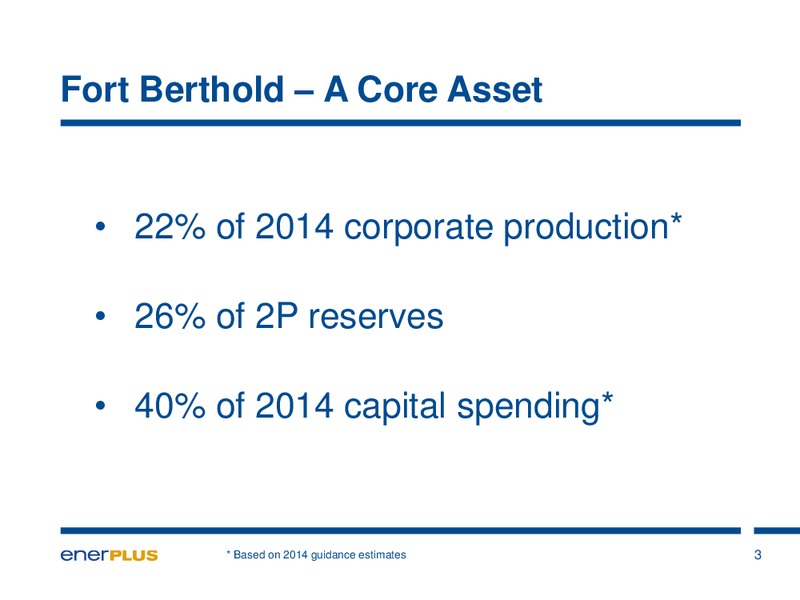 Fort Berthold – A Core Asset

• 22% of 2014 corporate production*

• 26% of 2P reserves

• 40% of 2014 capital spending*

enerPLUS

* Based on 2014 guidance estimates

3